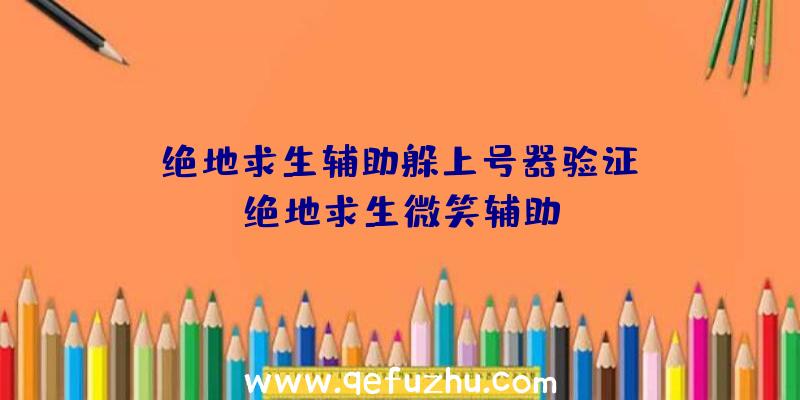 绝地求生辅助躲上号器验证
绝地求生微笑辅助

www.qefuzhu.com